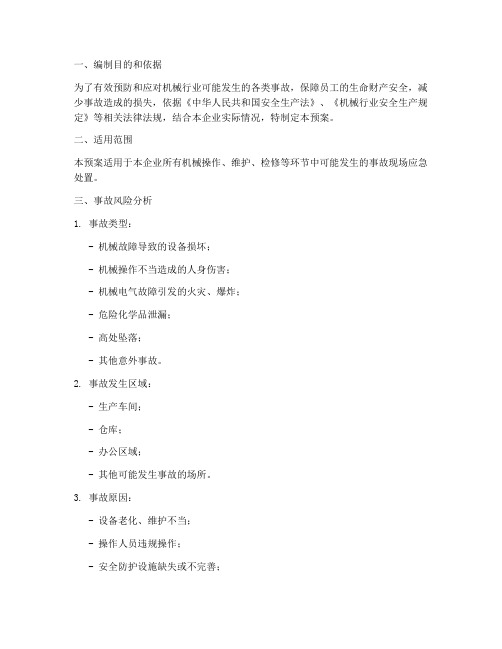 一、编制目的和依据

为了有效预防和应对机械行业可能发生的各类事故，保障员工的生命财产安全，减少事故造成的损失，依据《中华人民共和国安全生产法》、《机械行业安全生产规定》等相关法律法规，结合本企业实际情况，特制定本预案。

二、适用范围

本预案适用于本企业所有机械操作、维护、检修等环节中可能发生的事故现场应急处置。

三、事故风险分析

1. 事故类型：

- 机械故障导致的设备损坏；

- 机械操作不当造成的人身伤害；

- 机械电气故障引发的火灾、爆炸；

- 危险化学品泄漏；

- 高处坠落；

- 其他意外事故。

2. 事故发生区域：

- 生产车间；

- 仓库；

- 办公区域；

- 其他可能发生事故的场所。

3. 事故原因：

- 设备老化、维护不当；

- 操作人员违规操作；

- 安全防护设施缺失或不完善；